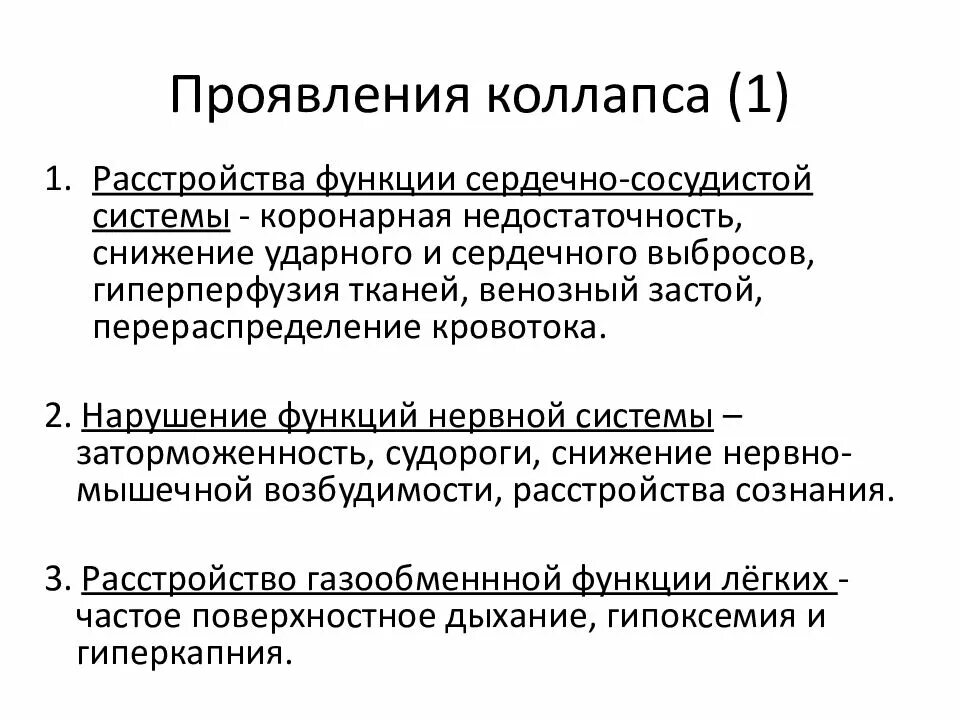 Проявления коллапса (1)

1. Расстройства функции сердечно-сосудистой системы - коронарная недостаточность, снижение ударного и сердечного выбросов, гиперперфузия тканей, венозный застой, перераспределение кровотока.

2. Нарушение функций нервной системы – заторможенность, судороги, снижение нервно-мышечной возбудимости, расстройства сознания.

3. Расстройство газообменнной функции лёгких - частое поверхностное дыхание, гипоксемия и гиперкапния.